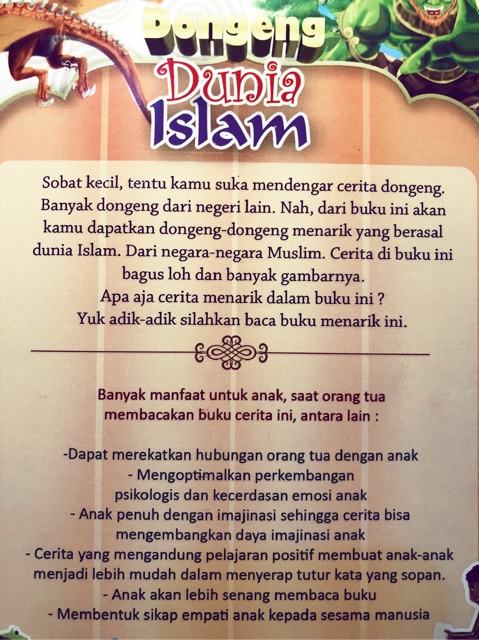 Dongeng
Dunia
Islam

Sobat kecil, tentu kamu suka mendengar cerita dongeng. Banyak dongeng dari negeri lain. Nah, dari buku ini akan kamu dapatkan dongeng-dongeng menarik yang berasal dunia Islam. Dari negara-negara Muslim. Cerita di buku ini bagus loh dan banyak gambarnya.
Apa aja cerita menarik dalam buku ini ?
Yuk adik-adik silahkan baca buku menarik ini.

Banyak manfaat untuk anak, saat orang tua membacakan buku cerita ini, antara lain :

-Dapat merekatkan hubungan orang tua dengan anak
- Mengoptimalkan perkembangan psikologis dan kecerdasan emosi anak
- Anak penuh dengan imajinasi sehingga cerita bisa mengembangkan daya imajinasi anak
- Cerita yang mengandung pelajaran positif membuat anak-anak menjadi lebih mudah dalam menyerap tutur kata yang sopan.
- Anak akan lebih senang membaca buku
- Membentuk sikap empati anak kepada sesama manusia